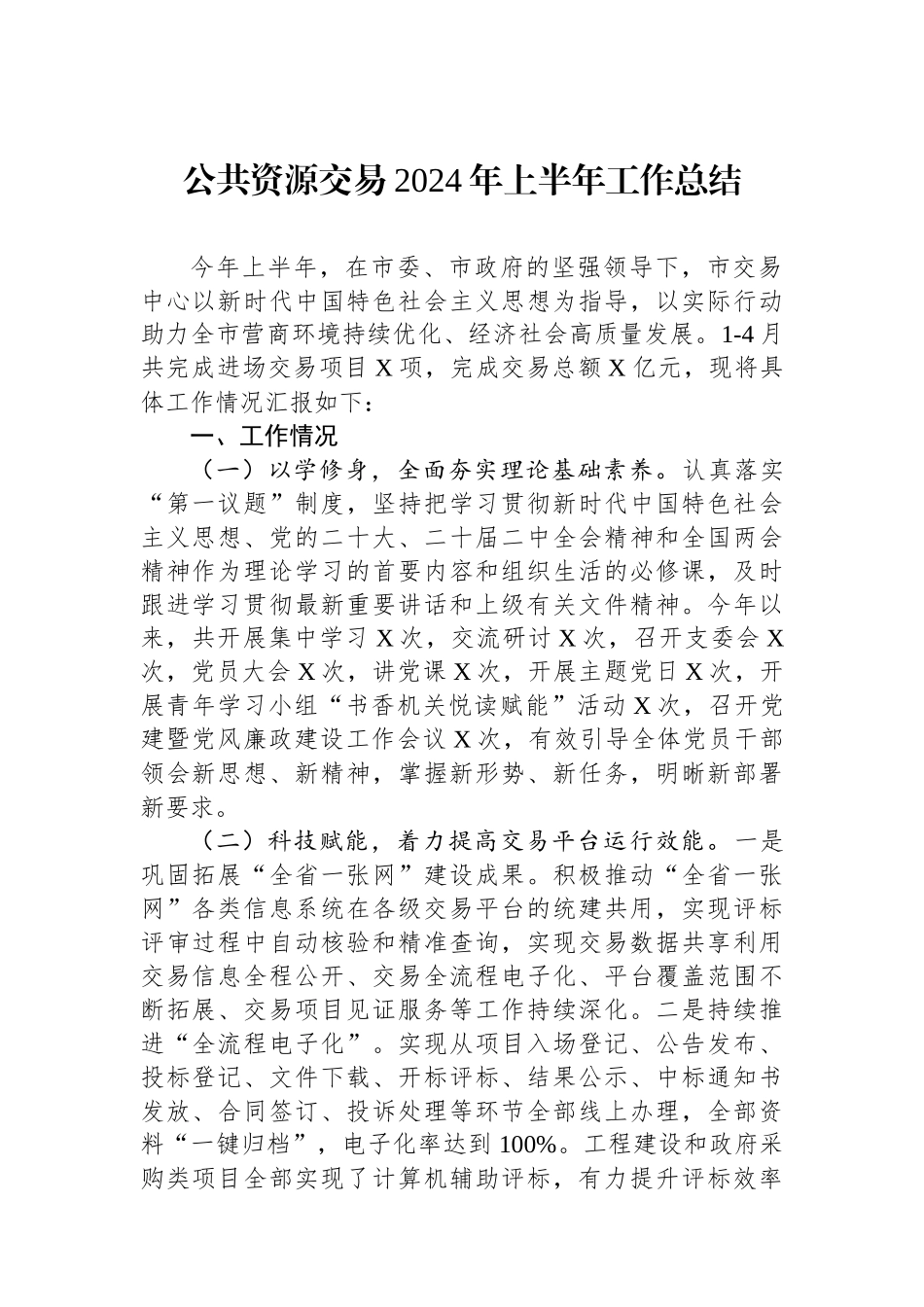 公共资源交易2024年上半年工作总结

今年上半年，在市委、市政府的坚强领导下，市交易中心以新时代中国特色社会主义思想为指导，以实际行动助力全市营商环境持续优化、经济社会高质量发展。1-4月共完成进场交易项目X项，完成交易总额X亿元，现将具体工作情况汇报如下：

一、工作情况

（一）以学修身，全面夯实理论基础素养。认真落实“第一议题”制度，坚持把学习贯彻新时代中国特色社会主义思想、党的二十大、二十届二中全会精神和全国两会精神作为理论学习的首要内容和组织生活的必修课，及时跟进学习贯彻最新重要讲话和上级有关文件精神。今年以来，共开展集中学习X次，交流研讨X次，召开支委会X次，党员大会X次，讲党课X次，开展主题党日X次，开展青年学习小组“书香机关悦读赋能”活动X次，召开党建暨党风廉政建设工作会议X次，有效引导全体党员干部领会新思想、新精神，掌握新形势、新任务，明晰新部署新要求。

（二）科技赋能，着力提高交易平台运行效能。一是巩固拓展“全省一张网”建设成果。积极推动“全省一张网”各类信息系统在各级交易平台的统建共用，实现评标评审过程中自动核验和精准查询，实现交易数据共享利用交易信息全程公开、交易全流程电子化、平台覆盖范围不断拓展、交易项目见证服务等工作持续深化。二是持续推进“全流程电子化”。实现从项目入场登记、公告发布、投标登记、文件下载、开标评标、结果公示、中标通知书发放、合同签订、投诉处理等环节全部线上办理，全部资料“一键归档”，电子化率达到100%。工程建设和政府采购类项目全部实现了计算机辅助评标，有力提升评标效率